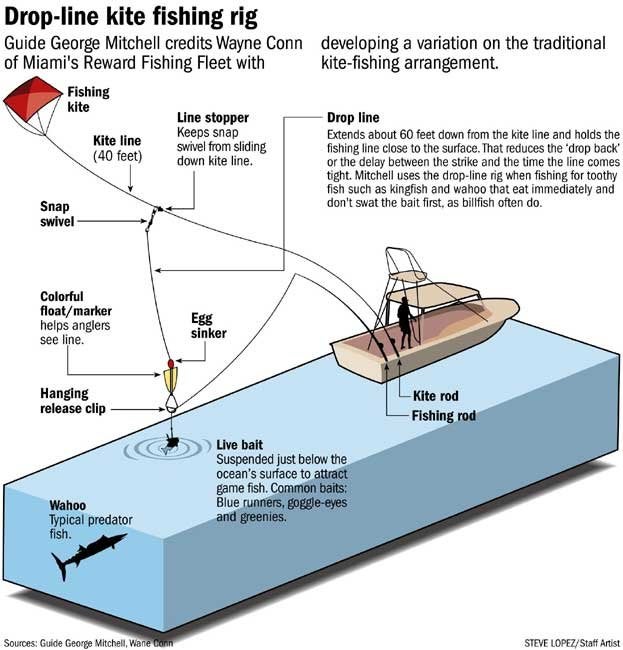 Drop-line kite fishing rig

Guide George Mitchell credits Wayne Conn of Miami's Reward Fishing Fleet with developing a variation on the traditional kite-fishing arrangement.

Fishing kite

Kite line (40 feet)

Line stopper
Keeps snap swivel from sliding down kite line.

Drop line
Extends about 60 feet down from the kite line and holds the fishing line close to the surface. That reduces the 'drop back' or the delay between the strike and the time the line comes tight. Mitchell uses the drop-line rig when fishing for toothy fish such as kingfish and wahoo that eat immediately and don't swat the bait first, as billfish often do.

Snap swivel

Colorful float/marker
helps anglers see line.

Egg sinker

Hanging release clip

Kite rod

Fishing rod

Live bait
Suspended just below the ocean's surface to attract game fish. Common baits: Blue runners, goggle-eyes and greenies.

Wahoo
Typical predator fish.

Sources: Guide George Mitchell, Wane Conn

STEVE LOPEZ/Staff Artist